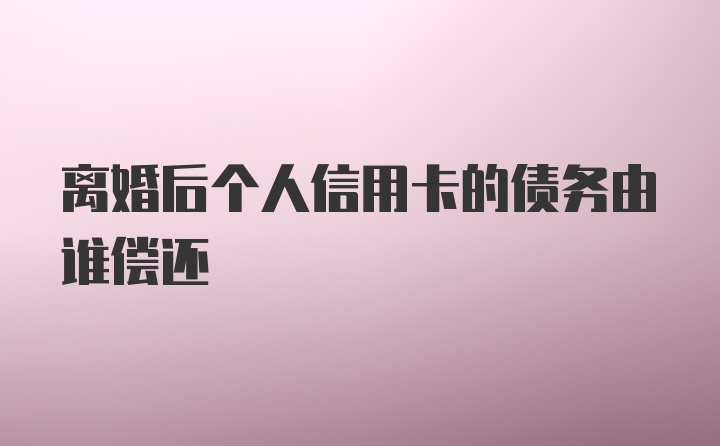 离婚后个人信用卡的债务由谁偿还